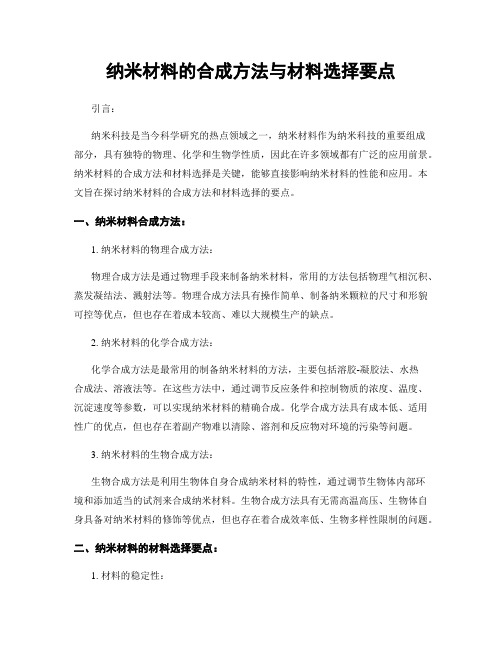 纳米材料的合成方法与材料选择要点

引言：

纳米科技是当今科学研究的热点领域之一，纳米材料作为纳米科技的重要组成部分，具有独特的物理、化学和生物学性质，因此在许多领域都有广泛的应用前景。纳米材料的合成方法和材料选择是关键，能够直接影响纳米材料的性能和应用。本文旨在探讨纳米材料的合成方法和材料选择的要点。

一、纳米材料合成方法：

1. 纳米材料的物理合成方法：

物理合成方法是通过物理手段来制备纳米材料，常用的方法包括物理气相沉积、蒸发凝结法、溅射法等。物理合成方法具有操作简单、制备纳米颗粒的尺寸和形貌可控等优点，但也存在着成本较高、难以大规模生产的缺点。

2. 纳米材料的化学合成方法：

化学合成方法是最常用的制备纳米材料的方法，主要包括溶胶-凝胶法、水热合成法、溶液法等。在这些方法中，通过调节反应条件和控制物质的浓度、温度、沉淀速度等参数，可以实现纳米材料的精确合成。化学合成方法具有成本低、适用性广的优点，但也存在着副产物难以清除、溶剂和反应物对环境的污染等问题。

3. 纳米材料的生物合成方法：

生物合成方法是利用生物体自身合成纳米材料的特性，通过调节生物体内部环境和添加适当的试剂来合成纳米材料。生物合成方法具有无需高温高压、生物体自身具备对纳米材料的修饰等优点，但也存在着合成效率低、生物多样性限制的问题。

二、纳米材料的材料选择要点：

1. 材料的稳定性：